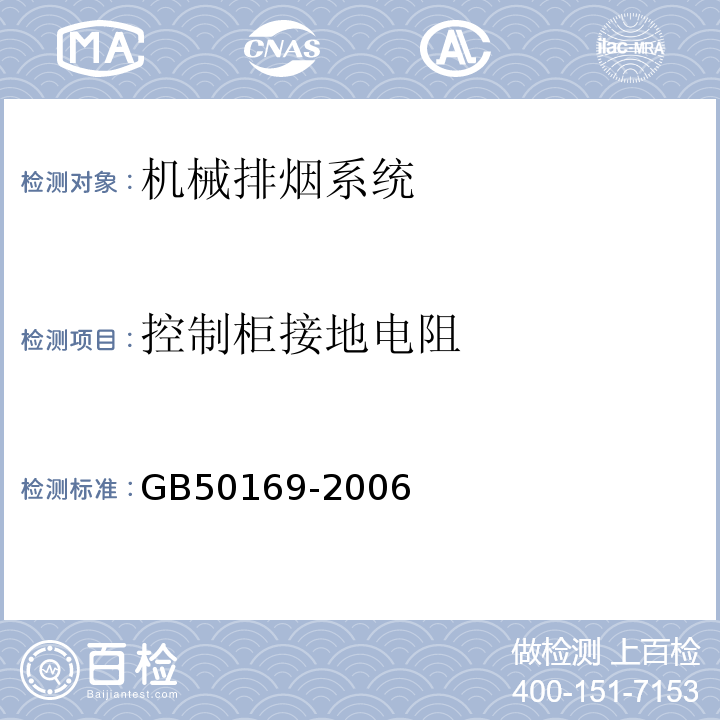 MA CNAS AL ilac-MRA

检测对象：机械排烟系统

检测项目：控制柜接地电阻

检测标准：GB50169-2006

百检
Baijiantest.com

做检测 上百检
400-151-7153